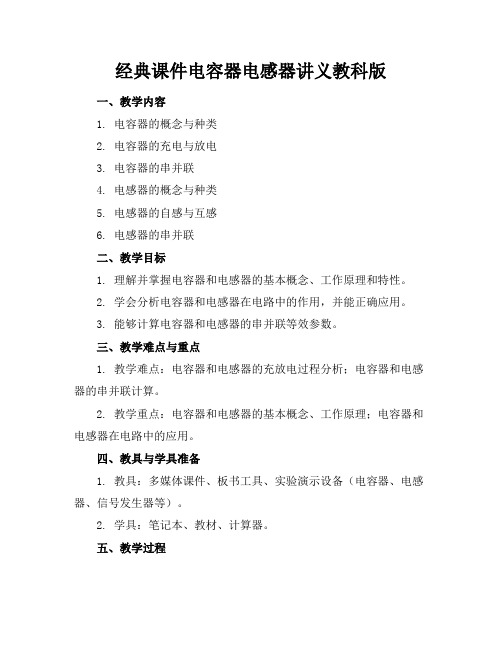 经典课件电容器电感器讲义教科版

一、教学内容

1. 电容器的概念与种类

2. 电容器的充电与放电

3. 电容器的串并联

4. 电感器的概念与种类

5. 电感器的自感与互感

6. 电感器的串并联

二、教学目标

1. 理解并掌握电容器和电感器的基本概念、工作原理和特性。

2. 学会分析电容器和电感器在电路中的作用，并能正确应用。

3. 能够计算电容器和电感器的串并联等效参数。

三、教学难点与重点

1. 教学难点：电容器和电感器的充放电过程分析；电容器和电感器的串并联计算。

2. 教学重点：电容器和电感器的基本概念、工作原理；电容器和电感器在电路中的应用。

四、教具与学具准备

1. 教具：多媒体课件、板书工具、实验演示设备（电容器、电感器、信号发生器等）。

2. 学具：笔记本、教材、计算器。

五、教学过程